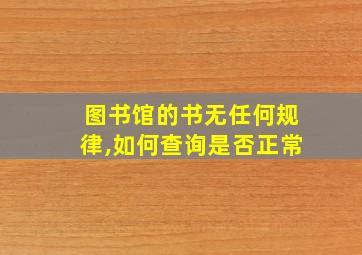 图书馆的书无任何规律,如何查询是否正常